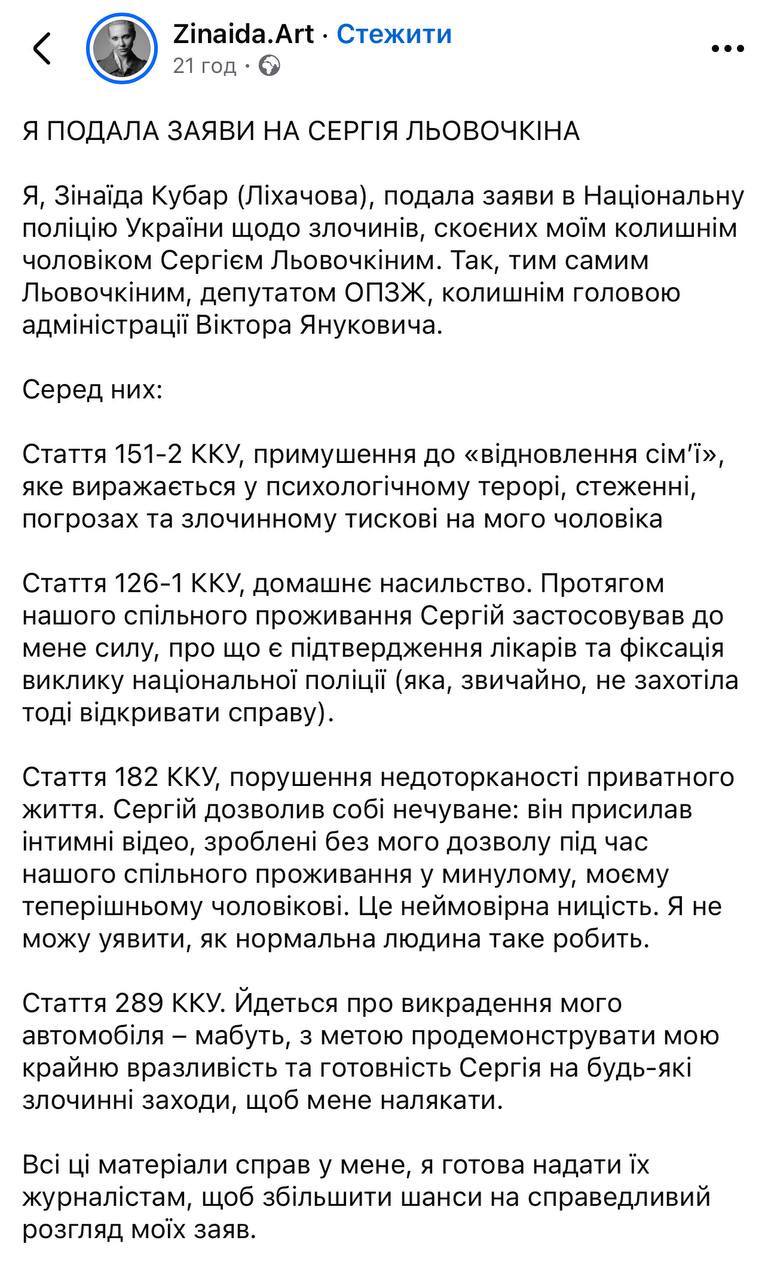 Zinaida.Art · Стежити
21 год ·

Я ПОДАЛА ЗАЯВИ НА СЕРГІЯ ЛЬОВОЧКІНА

Я, Зінаїда Кубар (Ліхачова), подала заяви в Національну поліцію України щодо злочинів, скоєних моїм колишнім чоловіком Сергієм Льовочкіним. Так, тим самим Льовочкіним, депутатом ОПЗЖ, колишнім головою адміністрації Віктора Януковича.

Серед них:

Стаття 151-2 ККУ, примушення до «відновлення сім'ї», яке виражається у психологічному терорі, стеженні, погрозах та злочинному тискові на мого чоловіка

Стаття 126-1 ККУ, домашнє насильство. Протягом нашого спільного проживання Сергій застосовував до мене силу, про що є підтвердження лікарів та фіксація виклику національної поліції (яка, звичайно, не захотіла тоді відкривати справу).

Стаття 182 ККУ, порушення недоторканості приватного життя. Сергій дозволив собі нечуване: він присилав інтимні відео, зроблені без мого дозволу під час нашого спільного проживання у минулому, моєму теперішньому чоловікові. Це неймовірна ницість. Я не можу уявити, як нормальна людина таке робить.

Стаття 289 ККУ. Йдеться про викрадення мого автомобіля – мабуть, з метою продемонструвати мою крайню вразливість та готовність Сергія на будь-які злочинні заходи, щоб мене налякати.

Всі ці матеріали справ у мене, я готова надати їх журналістам, щоб збільшити шанси на справедливий розгляд моїх заяв.